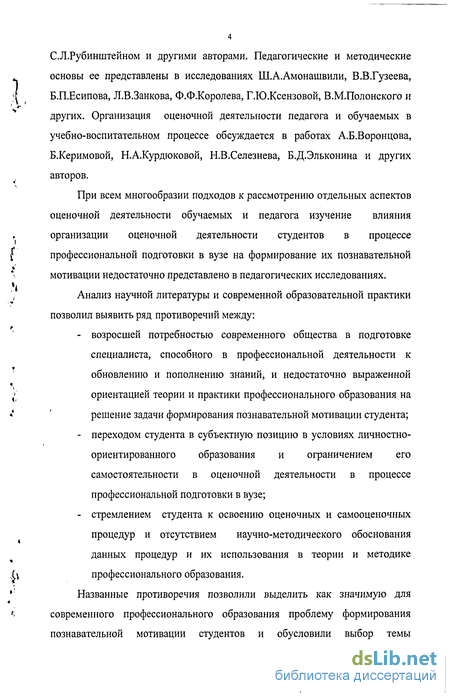 4

С.Л.Рубинштейном и другими авторами. Педагогические и методические основы ее представлены в исследованиях Ш.А.Амонашвили, В.В.Гузеева, Б.П.Есипова, Л.В.Занкова, Ф.Ф.Королева, Г.Ю.Ксензовой, В.М.Полонского и других. Организация оценочной деятельности педагога и обучаемых в учебно-воспитательном процессе обсуждается в работах А.Б.Воронцова, Б.Керимовой, Н.А.Курдюковой, Н.В.Селезнева, Б.Д.Эльконина и других авторов.

При всем многообразии подходов к рассмотрению отдельных аспектов оценочной деятельности обучаемых и педагога изучение влияния организации оценочной деятельности студентов в процессе профессиональной подготовки в вузе на формирование их познавательной мотивации недостаточно представлено в педагогических исследованиях.

Анализ научной литературы и современной образовательной практики позволил выявить ряд противоречий между:

- возросшей потребностью современного общества в подготовке специалиста, способного в профессиональной деятельности к обновлению и пополнению знаний, и недостаточно выраженной ориентацией теории и практики профессионального образования на решение задачи формирования познавательной мотивации студента;
- переходом студента в субъектную позицию в условиях личностно-ориентированного образования и ограничением его самостоятельности в оценочной деятельности в процессе профессиональной подготовки в вузе;
- стремлением студента к освоению оценочных и самооценочных процедур и отсутствием научно-методического обоснования данных процедур и их использования в теории и методике профессионального образования.

Названные противоречия позволили выделить как значимую для современного профессионального образования проблему формирования познавательной мотивации студентов и обусловили выбор темы

dsLib.net
библиотека диссертаций